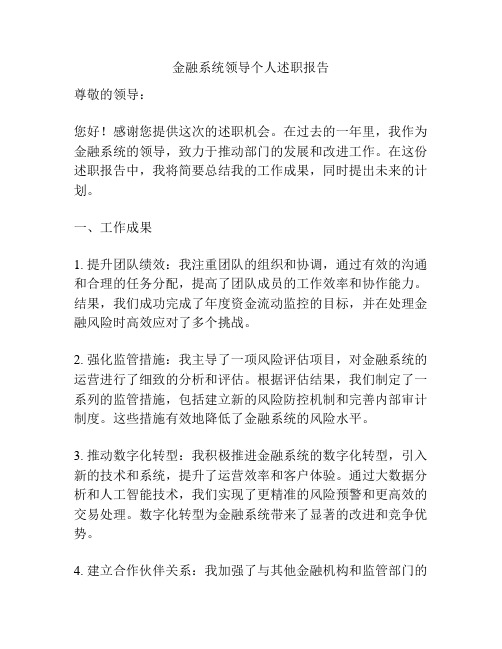 金融系统领导个人述职报告

尊敬的领导：

您好！感谢您提供这次的述职机会。在过去的一年里，我作为金融系统的领导，致力于推动部门的发展和改进工作。在这份述职报告中，我将简要总结我的工作成果，同时提出未来的计划。

一、工作成果

1. 提升团队绩效：我注重团队的组织和协调，通过有效的沟通和合理的任务分配，提高了团队成员的工作效率和协作能力。结果，我们成功完成了年度资金流动监控的目标，并在处理金融风险时高效应对了多个挑战。

2. 强化监管措施：我主导了一项风险评估项目，对金融系统的运营进行了细致的分析和评估。根据评估结果，我们制定了一系列的监管措施，包括建立新的风险防控机制和完善内部审计制度。这些措施有效地降低了金融系统的风险水平。

3. 推动数字化转型：我积极推进金融系统的数字化转型，引入新的技术和系统，提升了运营效率和客户体验。通过大数据分析和人工智能技术，我们实现了更精准的风险预警和更高效的交易处理。数字化转型为金融系统带来了显著的改进和竞争优势。

4. 建立合作伙伴关系：我加强了与其他金融机构和监管部门的